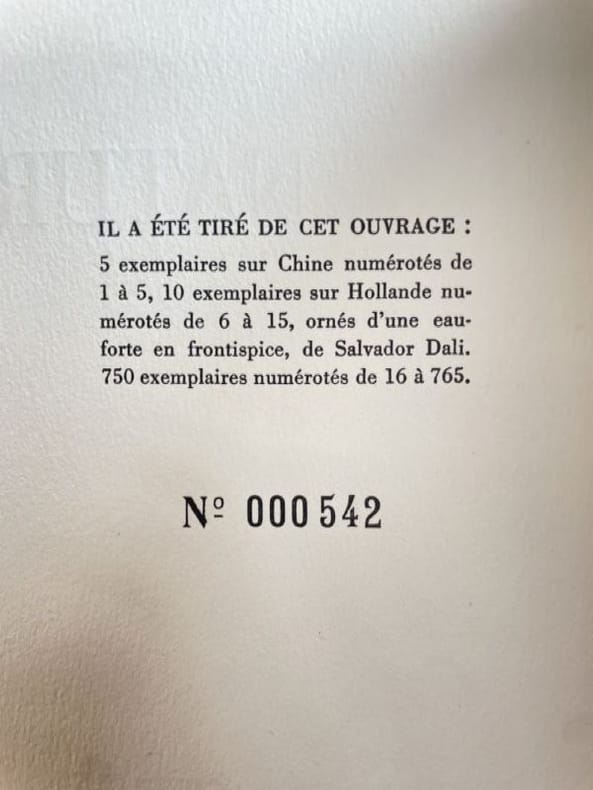 IL A ÉTÉ TIRÉ DE CET OUVRAGE :

5 exemplaires sur Chine numérotés de 1 à 5, 10 exemplaires sur Hollande numérotés de 6 à 15, ornés d'une eauforte en frontispice, de Salvador Dali. 750 exemplaires numérotés de 16 à 765.

№ 000542